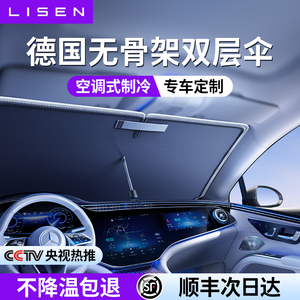 LISEN

德国无骨架双层伞

空调式制冷 专车定制

CCTV 央视热推

不降温包退 SF 顺丰次日达